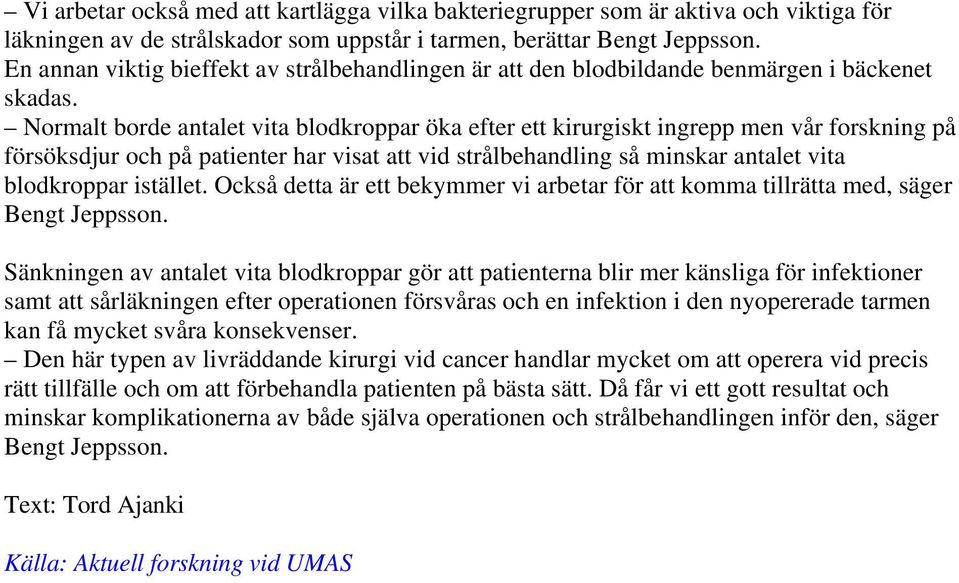 – Vi arbetar också med att kartlägga vilka bakteriegrupper som är aktiva och viktiga för läkningen av de strålskador som uppstår i tarmen, berättar Bengt Jeppsson.
En annan viktig bieffekt av strålbehandlingen är att den blodbildande benmärgen i bäckenet skadas.
– Normalt borde antalet vita blodkroppar öka efter ett kirurgiskt ingrepp men vår forskning på försöksdjur och på patienter har visat att vid strålbehandling så minskar antalet vita blodkroppar istället. Också detta är ett bekymmer vi arbetar för att komma tillrätta med, säger Bengt Jeppsson.

Sänkningen av antalet vita blodkroppar gör att patienterna blir mer känsliga för infektioner samt att sårläkningen efter operationen försvåras och en infektion i den nyopererade tarmen kan få mycket svåra konsekvenser.
– Den här typen av livräddande kirurgi vid cancer handlar mycket om att operera vid precis rätt tillfälle och om att förbehandla patienten på bästa sätt. Då får vi ett gott resultat och minskar komplikationerna av både själva operationen och strålbehandlingen inför den, säger Bengt Jeppsson.

Text: Tord Ajanki

Källa: Aktuell forskning vid UMAS